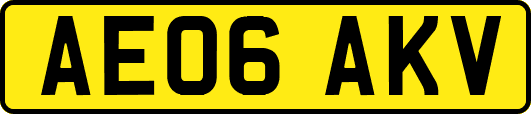 AE06 AKV